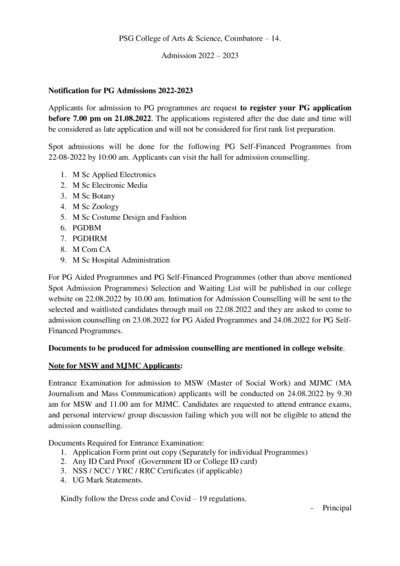 PSG College of Arts & Science, Coimbatore – 14.

Admission 2022 – 2023

Notification for PG Admissions 2022-2023

Applicants for admission to PG programmes are request to register your PG application before 7.00 pm on 21.08.2022. The applications registered after the due date and time will be considered as late application and will not be considered for first rank list preparation.

Spot admissions will be done for the following PG Self-Financed Programmes from 22-08-2022 by 10:00 am. Applicants can visit the hall for admission counselling.

1. M Sc Applied Electronics
2. M Sc Electronic Media
3. M Sc Botany
4. M Sc Zoology
5. M Sc Costume Design and Fashion
6. PGDBM
7. PGDHRM
8. M Com CA
9. M Sc Hospital Administration

For PG Aided Programmes and PG Self-Financed Programmes (other than above mentioned Spot Admission Programmes) Selection and Waiting List will be published in our college website on 22.08.2022 by 10.00 am. Intimation for Admission Counselling will be sent to the selected and waitlisted candidates through mail on 22.08.2022 and they are asked to come to admission counselling on 23.08.2022 for PG Aided Programmes and 24.08.2022 for PG Self-Financed Programmes.

Documents to be produced for admission counselling are mentioned in college website.

Note for MSW and MJMC Applicants:

Entrance Examination for admission to MSW (Master of Social Work) and MJMC (MA Journalism and Mass Communication) applicants will be conducted on 24.08.2022 by 9.30 am for MSW and 11.00 am for MJMC. Candidates are requested to attend entrance exams, and personal interview/ group discussion failing which you will not be eligible to attend the admission counselling.

Documents Required for Entrance Examination:
1. Application Form print out copy (Separately for individual Programmes)
2. Any ID Card Proof (Government ID or College ID card)
3. NSS / NCC / YRC / RRC Certificates (if applicable)
4. UG Mark Statements.

Kindly follow the Dress code and Covid – 19 regulations.

- Principal